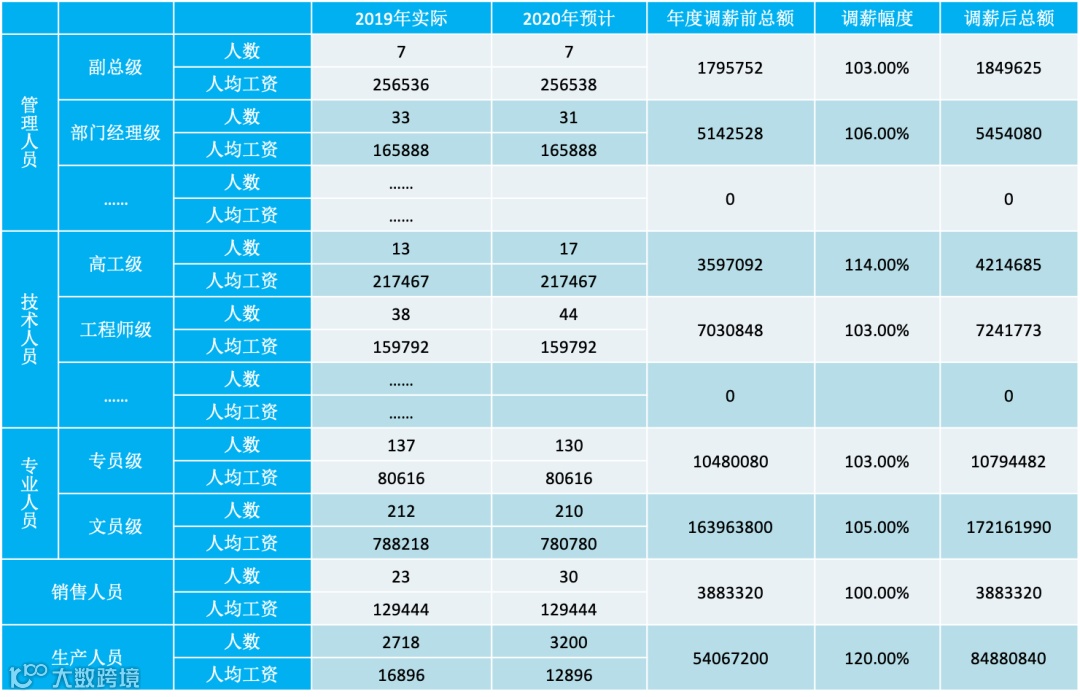 | | | | 2019年实际 | 2020年预计 | 年度调薪前总额 | 调薪幅度 | 调薪后总额 |
|---|---|---|---|---|---|---|---|
| 管理人员 | 副总级 | 人数 | 7 | 7 | 1795752 | 103.00% | 1849625 |
| | | 人均工资 | 256536 | 256538 | | | |
| | 部门经理级 | 人数 | 33 | 31 | 5142528 | 106.00% | 5454080 |
| | | 人均工资 | 165888 | 165888 | | | |
| | …… | 人数 | …… | | 0 | | 0 |
| | | 人均工资 | …… | | | | |
| 技术人员 | 高工级 | 人数 | 13 | 17 | 3597092 | 114.00% | 4214685 |
| | | 人均工资 | 217467 | 217467 | | | |
| | 工程师级 | 人数 | 38 | 44 | 7030848 | 103.00% | 7241773 |
| | | 人均工资 | 159792 | 159792 | | | |
| | …… | 人数 | …… | | 0 | | 0 |
| | | 人均工资 | …… | | | | |
| 专业人员 | 专员级 | 人数 | 137 | 130 | 10480080 | 103.00% | 10794482 |
| | | 人均工资 | 80616 | 80616 | | | |
| | 文员级 | 人数 | 212 | 210 | 163963800 | 105.00% | 172161990 |
| | | 人均工资 | 788218 | 780780 | | | |
| 销售人员 | | 人数 | 23 | 30 | 3883320 | 100.00% | 3883320 |
| | | 人均工资 | 129444 | 129444 | | | |
| 生产人员 | | 人数 | 2718 | 3200 | 54067200 | 120.00% | 84880840 |
| | | 人均工资 | 16896 | 12896 | | | |

大数跨境